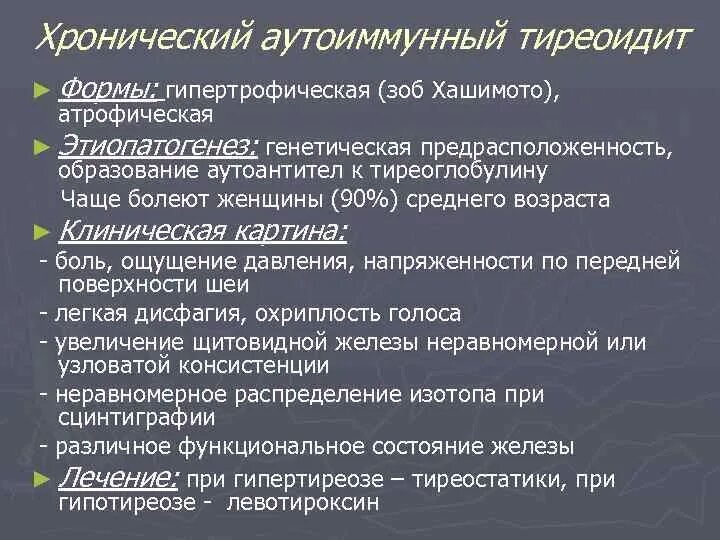 Хронический аутоиммунный тиреоидит

► Формы: гипертрофическая (зоб Хашимото), атрофическая

► Этиопатогенез: генетическая предрасположенность, образование аутоантител к тиреоглобулину

Чаще болеют женщины (90%) среднего возраста

► Клиническая картина:

- боль, ощущение давления, напряженности по передней поверхности шеи

- легкая дисфагия, охриплость голоса

- увеличение щитовидной железы неравномерной или узловатой консистенции

- неравномерное распределение изотопа при сцинтиграфии

- различное функциональное состояние железы

► Лечение: при гипертиреозе – тиреостатики, при гипотиреозе - левотироксин